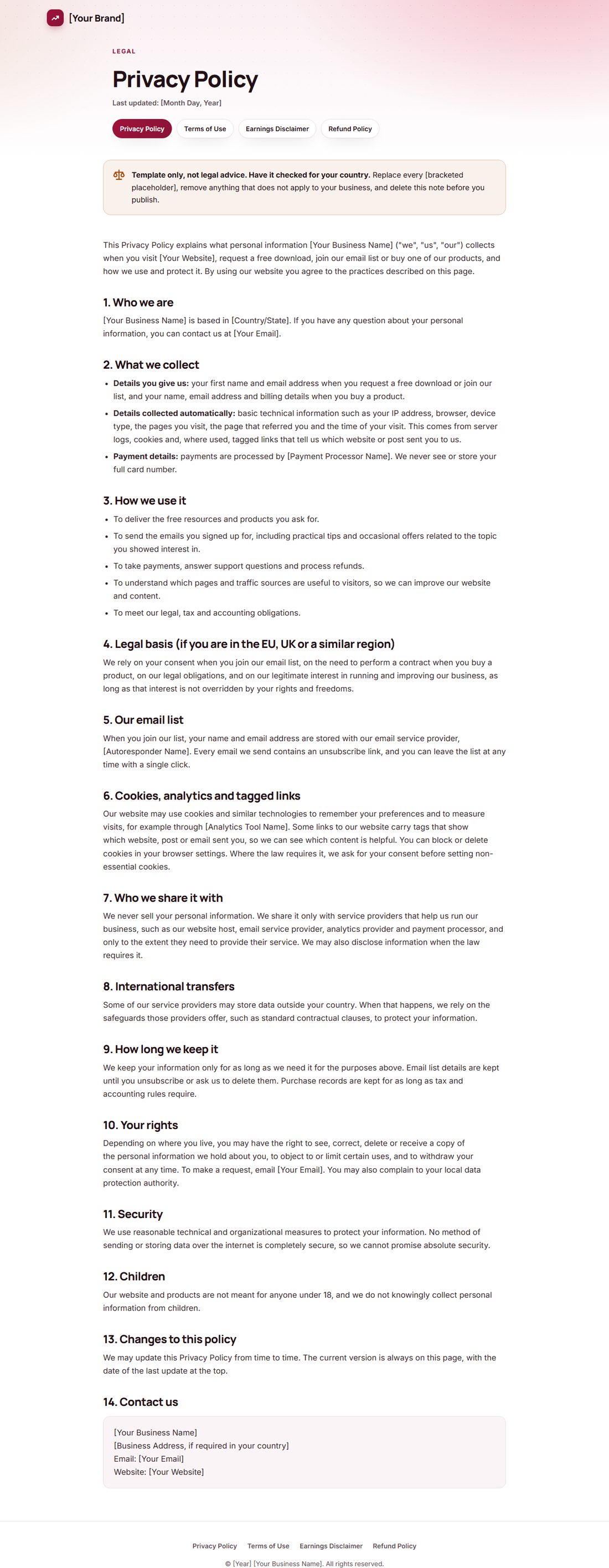 [Your Brand]

LEGAL

Privacy Policy

Last updated: [Month Day, Year]

Privacy Policy
Terms of Use
Earnings Disclaimer
Refund Policy

Template only, not legal advice. Have it checked for your country. Replace every [bracketed placeholder], remove anything that does not apply to your business, and delete this note before you publish.

This Privacy Policy explains what personal information [Your Business Name] ("we", "us", "our") collects when you visit [Your Website], request a free download, join our email list or buy one of our products, and how we use and protect it. By using our website you agree to the practices described on this page.

1. Who we are

[Your Business Name] is based in [Country/State]. If you have any question about your personal information, you can contact us at [Your Email].

2. What we collect

• Details you give us: your first name and email address when you request a free download or join our list, and your name, email address and billing details when you buy a product.
• Details collected automatically: basic technical information such as your IP address, browser, device type, the pages you visit, the page that referred you and the time of your visit. This comes from server logs, cookies and, where used, tagged links that tell us which website or post sent you to us.
• Payment details: payments are processed by [Payment Processor Name]. We never see or store your full card number.

3. How we use it

• To deliver the free resources and products you ask for.
• To send the emails you signed up for, including practical tips and occasional offers related to the topic you showed interest in.
• To take payments, answer support questions and process refunds.
• To understand which pages and traffic sources are useful to visitors, so we can improve our website and content.
• To meet our legal, tax and accounting obligations.

4. Legal basis (if you are in the EU, UK or a similar region)

We rely on your consent when you join our email list, on the need to perform a contract when you buy a product, on our legal obligations, and on our legitimate interest in running and improving our business, as long as that interest is not overridden by your rights and freedoms.

5. Our email list

When you join our list, your name and email address are stored with our email service provider, [Autoresponder Name]. Every email we send contains an unsubscribe link, and you can leave the list at any time with a single click.

6. Cookies, analytics and tagged links

Our website may use cookies and similar technologies to remember your preferences and to measure visits, for example through [Analytics Tool Name]. Some links to our website carry tags that show which website, post or email sent you, so we can see which content is helpful. You can block or delete cookies in your browser settings. Where the law requires it, we ask for your consent before setting non-essential cookies.

7. Who we share it with

We never sell your personal information. We share it only with service providers that help us run our business, such as our website host, email service provider, analytics provider and payment processor, and only to the extent they need to provide their service. We may also disclose information when the law requires it.

8. International transfers

Some of our service providers may store data outside your country. When that happens, we rely on the safeguards those providers offer, such as standard contractual clauses, to protect your information.

9. How long we keep it

We keep your information only for as long as we need it for the purposes above. Email list details are kept until you unsubscribe or ask us to delete them. Purchase records are kept for as long as tax and accounting rules require.

10. Your rights

Depending on where you live, you may have the right to see, correct, delete or receive a copy of the personal information we hold about you, to object to or limit certain uses, and to withdraw your consent at any time. To make a request, email [Your Email]. You may also complain to your local data protection authority.

11. Security

We use reasonable technical and organizational measures to protect your information. No method of sending or storing data over the internet is completely secure, so we cannot promise absolute security.

12. Children

Our website and products are not meant for anyone under 18, and we do not knowingly collect personal information from children.

13. Changes to this policy

We may update this Privacy Policy from time to time. The current version is always on this page, with the date of the last update at the top.

14. Contact us

[Your Business Name]
[Business Address, if required in your country]
Email: [Your Email]
Website: [Your Website]

Privacy Policy Terms of Use Earnings Disclaimer Refund Policy

© [Year] [Your Business Name]. All rights reserved.